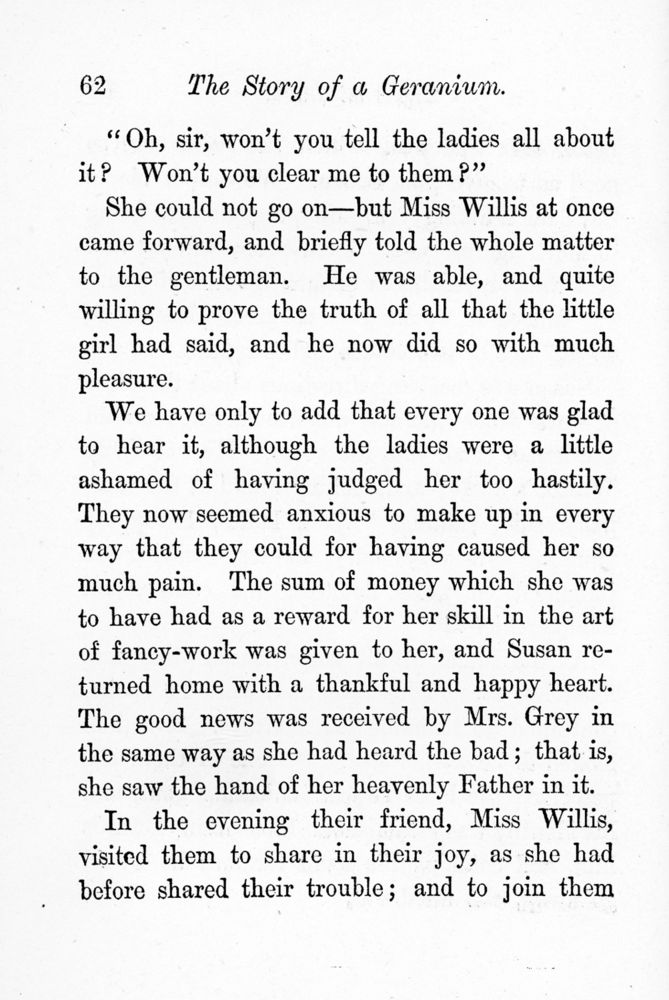 62 The Story of a Geranium.

"Oh, sir, won't you tell the ladies all about it? Won't you clear me to them?"

She could not go on—but Miss Willis at once came forward, and briefly told the whole matter to the gentleman. He was able, and quite willing to prove the truth of all that the little girl had said, and he now did so with much pleasure.

We have only to add that every one was glad to hear it, although the ladies were a little ashamed of having judged her too hastily. They now seemed anxious to make up in every way that they could for having caused her so much pain. The sum of money which she was to have had as a reward for her skill in the art of fancy-work was given to her, and Susan returned home with a thankful and happy heart. The good news was received by Mrs. Grey in the same way as she had heard the bad; that is, she saw the hand of her heavenly Father in it.

In the evening their friend, Miss Willis, visited them to share in their joy, as she had before shared their trouble; and to join them